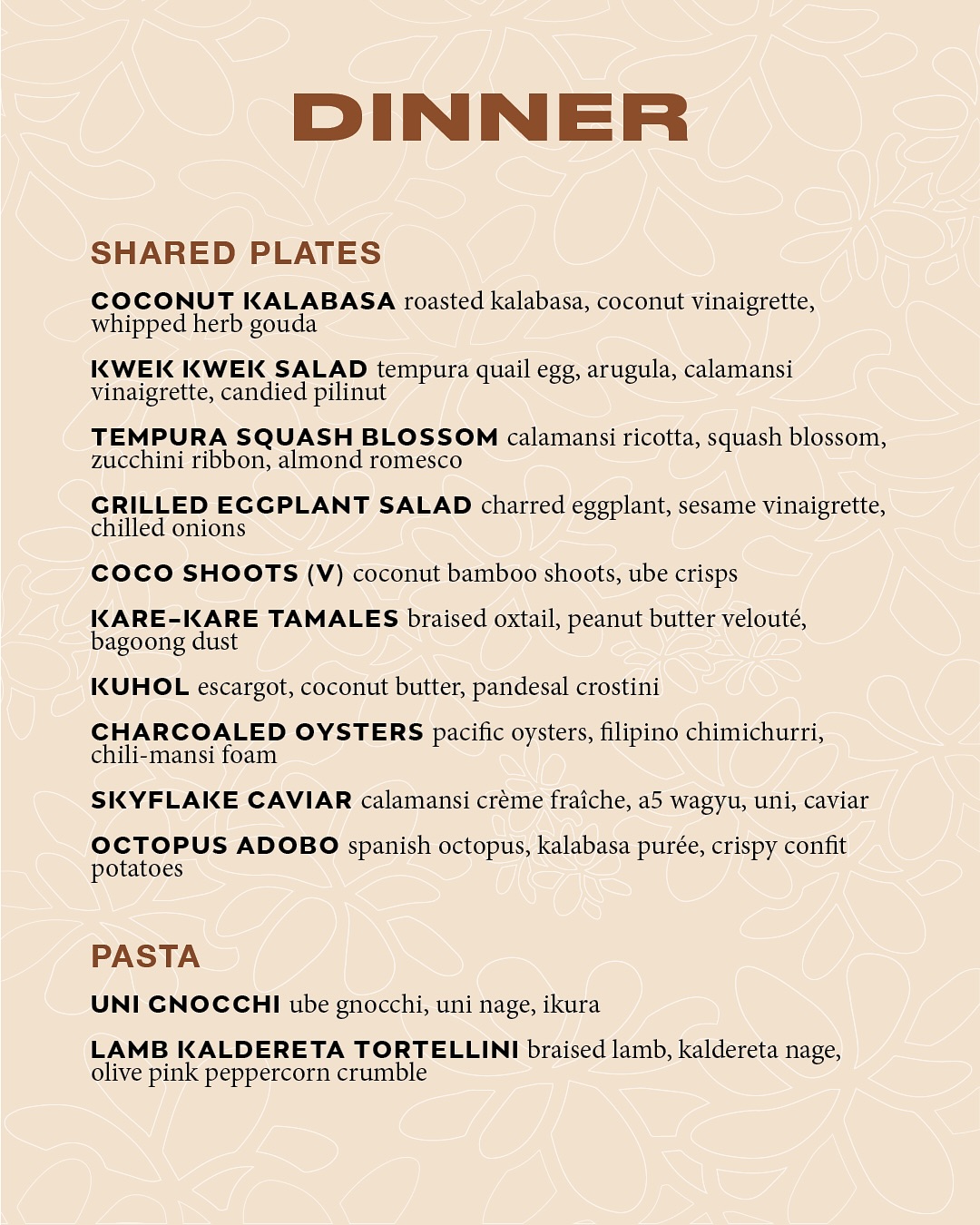 DINNER

SHARED PLATES

COCONUT KALABASA roasted kalabasa, coconut vinaigrette, whipped herb gouda

KWEK KWEK SALAD tempura quail egg, arugula, calamansi vinaigrette, candied pilinut

TEMPURA SQUASH BLOSSOM calamansi ricotta, squash blossom, zucchini ribbon, almond romesco

GRILLED EGGPLANT SALAD charred eggplant, sesame vinaigrette, chilled onions

COCO SHOOTS (V) coconut bamboo shoots, ube crisps

KARE-KARE TAMALES braised oxtail, peanut butter velouté, bagoong dust

KUHOL escargot, coconut butter, pandesal crostini

CHARCOALED OYSTERS pacific oysters, filipino chimichurri, chili-mansi foam

SKYFLAKE CAVIAR calamansi crème fraîche, a5 wagyu, uni, caviar

OCTOPUS ADOBO spanish octopus, kalabasa purée, crispy confit potatoes

PASTA

UNI GNOCCHI ube gnocchi, uni nage, ikura

LAMB KALDERETA TORTELLINI braised lamb, kaldereta nage, olive pink peppercorn crumble